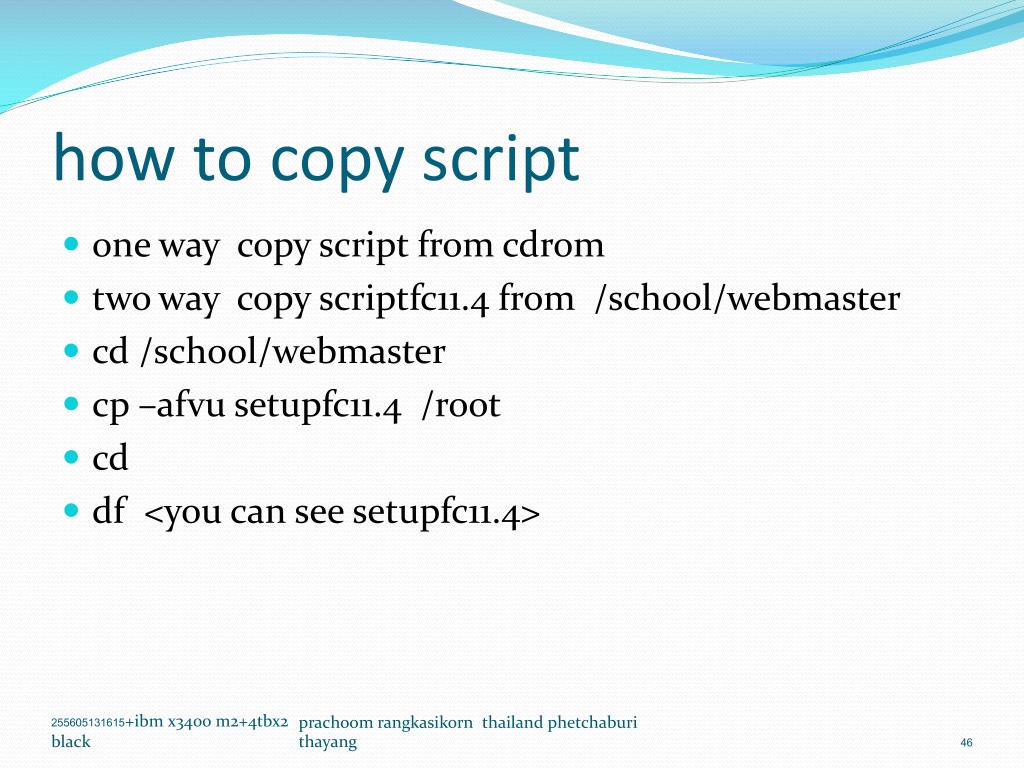 how to copy script

- one way copy script from cdrom
- two way copy scriptfc11.4 from /school/webmaster
- cd /school/webmaster
- cp –afvu setupfc11.4 /root
- cd
- df <you can see setupfc11.4>

255605131615+ibm x3400 m2+4tbx2 black

prachoom rangkasikorn thailand phetchaburi thayang

46